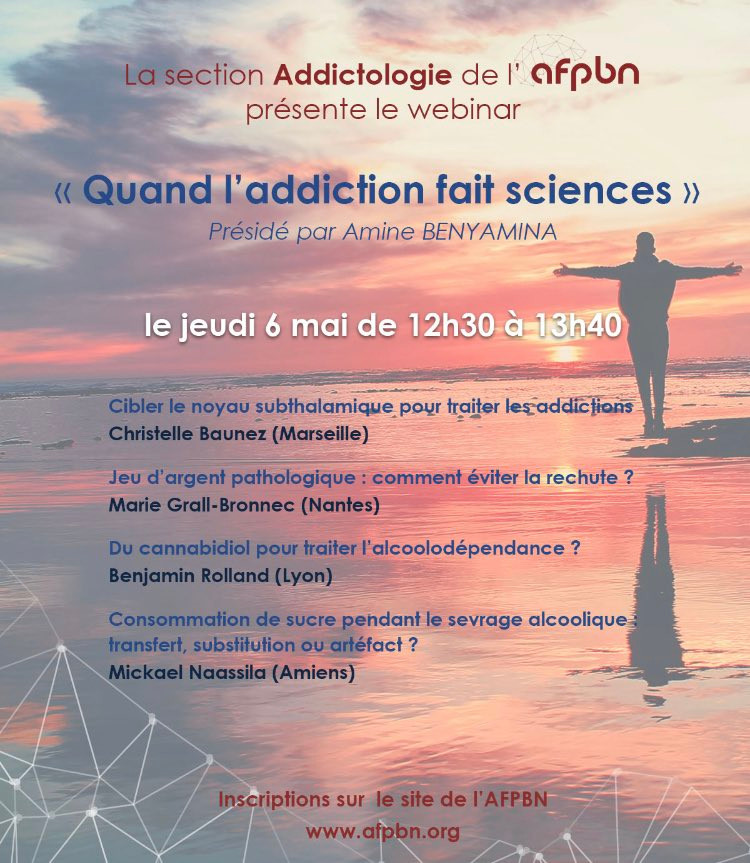 La section Addictologie de l' afpbn
présente le webinar

« Quand l'addiction fait sciences »
Présidé par Amine BENYAMINA

le jeudi 6 mai de 12h30 à 13h40

Cibler le noyau subthalamique pour traiter les addictions
Christelle Baunez (Marseille)

Jeu d'argent pathologique : comment éviter la rechute ?
Marie Grall-Bronnec (Nantes)

Du cannabidiol pour traiter l'alcoolodépendance ?
Benjamin Rolland (Lyon)

Consommation de sucre pendant le sevrage alcoolique : transfert, substitution ou artéfact ?
Mickael Naassila (Amiens)

Inscriptions sur le site de l'AFPBN
www.afpbn.org